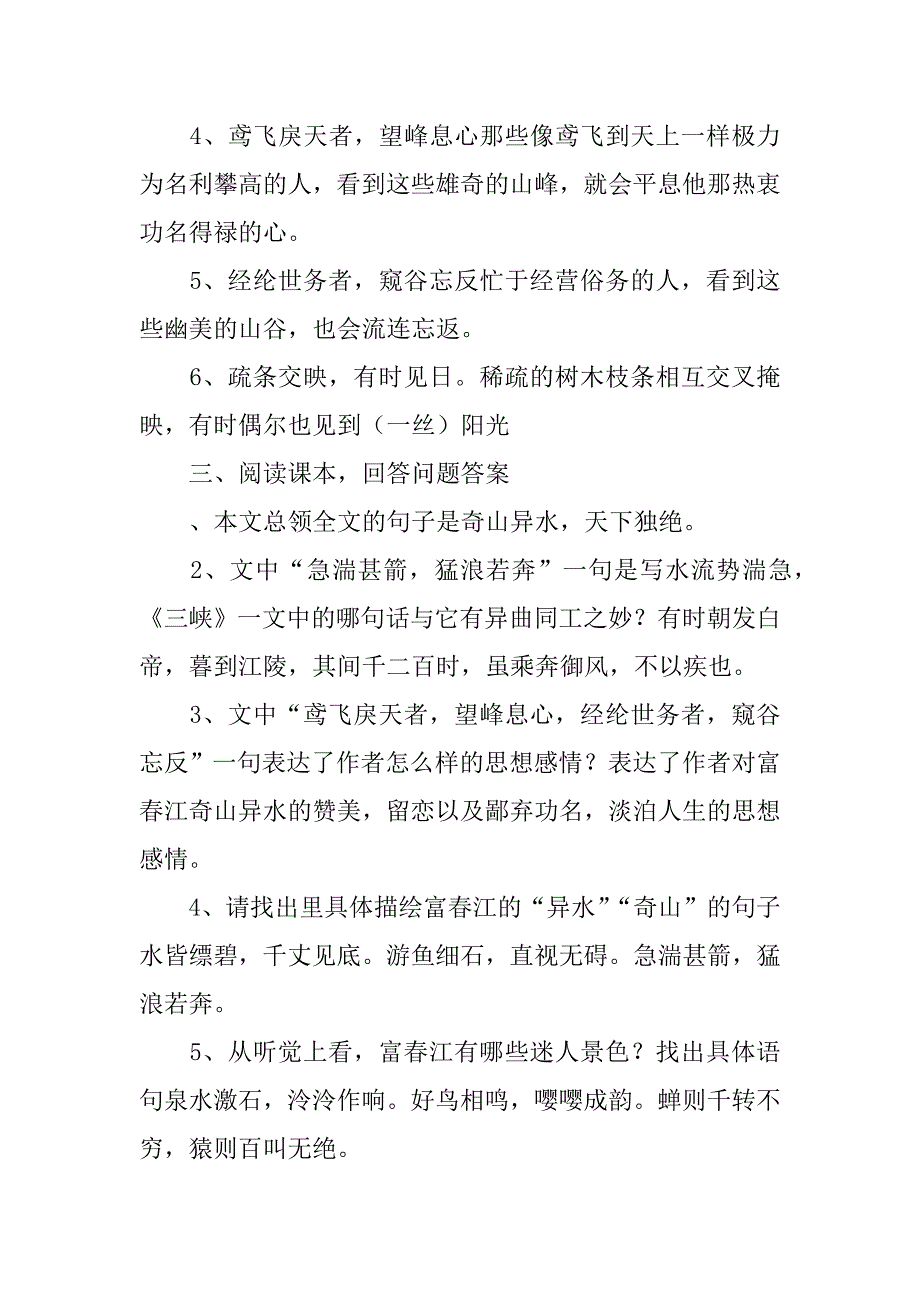 4、鸢飞戾天者，望峰息心那些像鸢飞到天上一样极力为名利攀高的人，看到这些雄奇的山峰，就会平息他那热衷功名得禄的心。

5、经纶世务者，窥谷忘反忙于经营俗务的人，看到这些幽美的山谷，也会流连忘返。

6、疏条交映，有时见日。稀疏的树木枝条相互交叉掩映，有时偶尔也见到（一丝）阳光

三、阅读课本，回答问题答案

、本文总领全文的句子是奇山异水，天下独绝。

2、文中“急湍甚箭，猛浪若奔”一句是写水流势湍急，《三峡》一文中的哪句话与它有异曲同工之妙？有时朝发白帝，暮到江陵，其间千二百时，虽乘奔御风，不以疾也。

3、文中“鸢飞戾天者，望峰息心，经纶世务者，窥谷忘反”一句表达了作者怎么样的思想感情？表达了作者对富春江奇山异水的赞美，留恋以及鄙弃功名，淡泊人生的思想感情。

4、请找出里具体描绘富春江的“异水”“奇山”的句子水皆缥碧，千丈见底。游鱼细石，直视无碍。急湍甚箭，猛浪若奔。

5、从听觉上看，富春江有哪些迷人景色？找出具体语句泉水激石，泠泠作响。好鸟相鸣，嘤嘤成韵。蝉则千转不穷，猿则百叫无绝。